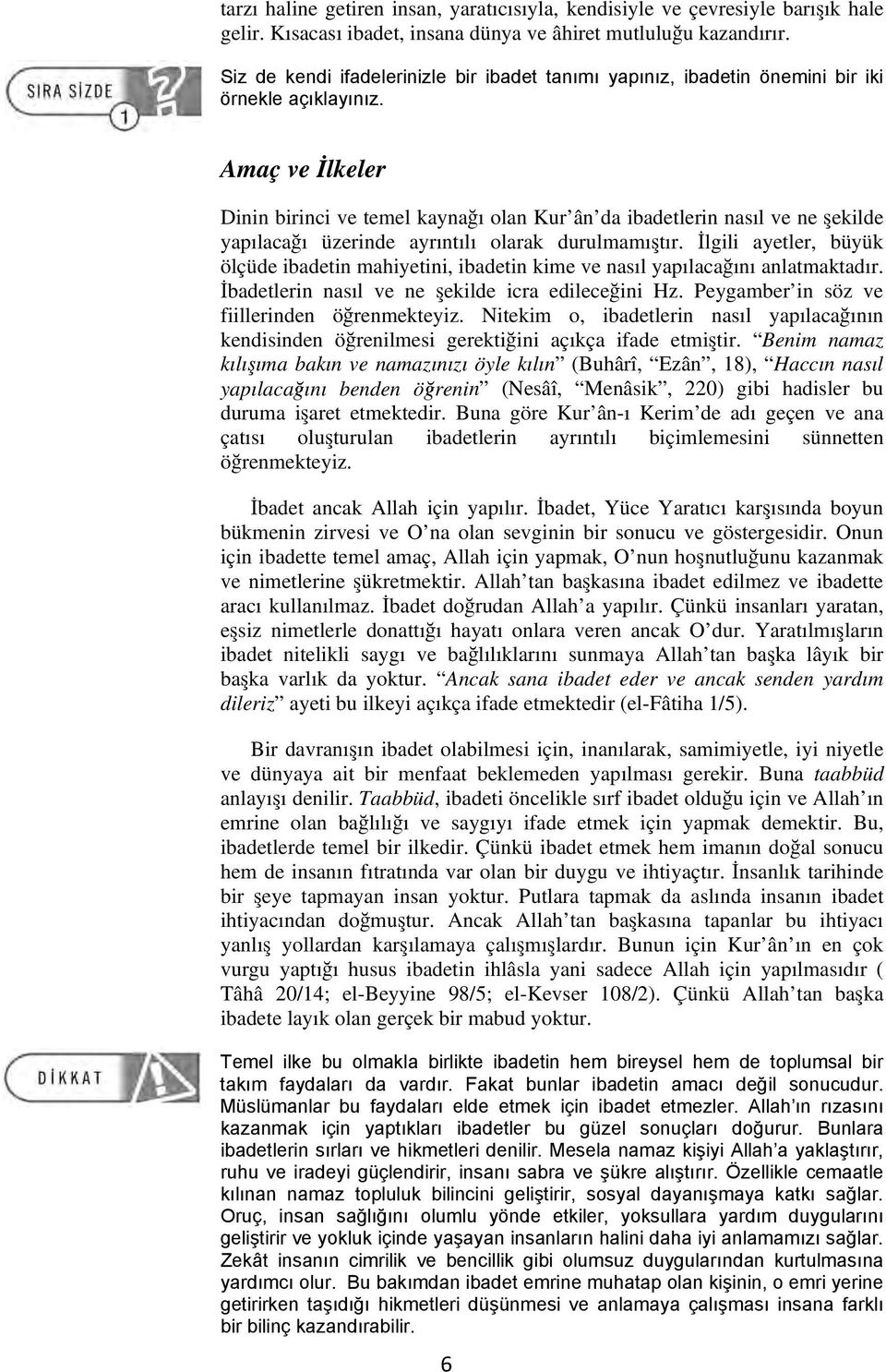 tarzı haline getiren insan, yaratıcısıyla, kendisiyle ve çevresiyle barışık hale gelir. Kısacası ibadet, insana dünya ve âhiret mutluluğu kazandırır.

SIRA SİZDE 1

Siz de kendi ifadelerinizle bir ibadet tanımı yapınız, ibadetin önemini bir iki örnekle açıklayınız.

Amaç ve İlkeler

Dinin birinci ve temel kaynağı olan Kur'ân'da ibadetlerin nasıl ve ne şekilde yapılacağı üzerinde ayrıntılı olarak durulmamıştır. İlgili ayetler, büyük ölçüde ibadetin mahiyetini, ibadetin kime ve nasıl yapılacağını anlatmaktadır. İbadetlerin nasıl ve ne şekilde icra edileceğini Hz. Peygamber'in söz ve fiillerinden öğrenmekteyiz. Nitekim o, ibadetlerin nasıl yapılacağının kendisinden öğrenilmesi gerektiğini açıkça ifade etmiştir. "Benim namaz kılışıma bakın ve namazınızı öyle kılın" (Buhârî, "Ezân", 18), "Haccın nasıl yapılacağını benden öğrenin" (Nesâî, "Menâsik", 220) gibi hadisler bu duruma işaret etmektedir. Buna göre Kur'ân-ı Kerim'de adı geçen ve ana çatısı oluşturulan ibadetlerin ayrıntılı biçimlemesini sünnetten öğrenmekteyiz.

İbadet ancak Allah için yapılır. İbadet, Yüce Yaratıcı karşısında boyun bükmenin zirvesi ve O'na olan sevginin bir sonucu ve göstergesidir. Onun için ibadette temel amaç, Allah için yapmak, O'nun hoşnutluğunu kazanmak ve nimetlerine şükretmektir. Allah'tan başkasına ibadet edilmez ve ibadette aracı kullanılmaz. İbadet doğrudan Allah'a yapılır. Çünkü insanları yaratan, eşsiz nimetlerle donattığı hayatı onlara veren ancak O'dur. Yaratılmışların ibadet nitelikli saygı ve bağlılıklarını sunmaya Allah'tan başka lâyık bir başka varlık da yoktur. "Ancak sana ibadet eder ve ancak senden yardım dileriz" ayeti bu ilkeyi açıkça ifade etmektedir (el-Fâtiha 1/5).

Bir davranışın ibadet olabilmesi için, inanılarak, samimiyetle, iyi niyetle ve dünyaya ait bir menfaat beklemeden yapılması gerekir. Buna taabbüd anlayışı denilir. Taabbüd, ibadeti öncelikle sırf ibadet olduğu için ve Allah'ın emrine olan bağlılığı ve saygıyı ifade etmek için yapmak demektir. Bu, ibadetlerde temel bir ilkedir. Çünkü ibadet etmek hem imanın doğal sonucu hem de insanın fıtratında var olan bir duygu ve ihtiyaçtır. İnsanlık tarihinde bir şeye tapmayan insan yoktur. Putlara tapmak da aslında insanın ibadet ihtiyacından doğmuştur. Ancak Allah'tan başkasına tapanlar bu ihtiyacı yanlış yollardan karşılamaya çalışmışlardır. Bunun için Kur'ân'ın en çok vurgu yaptığı husus ibadetin ihlâsla yani sadece Allah için yapılmasıdır ( Tâhâ 20/14; el-Beyyine 98/5; el-Kevser 108/2). Çünkü Allah'tan başka ibadete layık olan gerçek bir mabud yoktur.

DİKKAT

Temel ilke bu olmakla birlikte ibadetin hem bireysel hem de toplumsal bir takım faydaları da vardır. Fakat bunlar ibadetin amacı değil sonucudur. Müslümanlar bu faydaları elde etmek için ibadet etmezler. Allah'ın rızasını kazanmak için yaptıkları ibadetler bu güzel sonuçları doğurur. Bunlara ibadetlerin sırları ve hikmetleri denilir. Mesela namaz kişiyi Allah'a yaklaştırır, ruhu ve iradeyi güçlendirir, insanı sabra ve şükre alıştırır. Özellikle cemaatle kılınan namaz topluluk bilincini geliştirir, sosyal dayanışmaya katkı sağlar. Oruç, insan sağlığını olumlu yönde etkiler, yoksullara yardım duygularını geliştirir ve yokluk içinde yaşayan insanların halini daha iyi anlamamızı sağlar. Zekât insanın cimrilik ve bencillik gibi olumsuz duygularından kurtulmasına yardımcı olur. Bu bakımdan ibadet emrine muhatap olan kişinin, o emri yerine getirirken taşıdığı hikmetleri düşünmesi ve anlamaya çalışması insana farklı bir bilinç kazandırabilir.

6